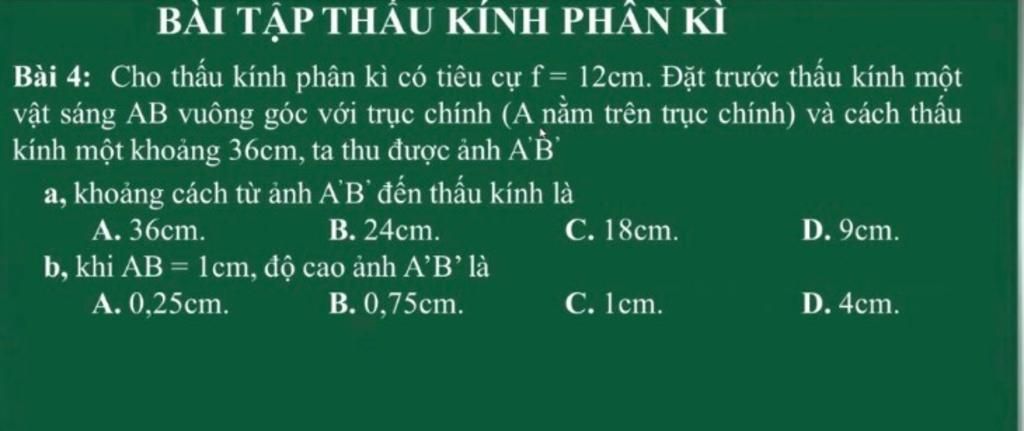 BÀI TẬP THẤU KÍNH PHÂN KÌ

**Bài 4:** Cho thấu kính phân kì có tiêu cự f = 12cm. Đặt trước thấu kính một vật sáng AB vuông góc với trục chính (A nằm trên trục chính) và cách thấu kính một khoảng 36cm, ta thu được ảnh A'B'

**a,** khoảng cách từ ảnh A'B' đến thấu kính là

**A.** 36cm. **B.** 24cm. **C.** 18cm. **D.** 9cm.

**b,** khi AB = 1cm, độ cao ảnh A'B' là

**A.** 0,25cm. **B.** 0,75cm. **C.** 1cm. **D.** 4cm.